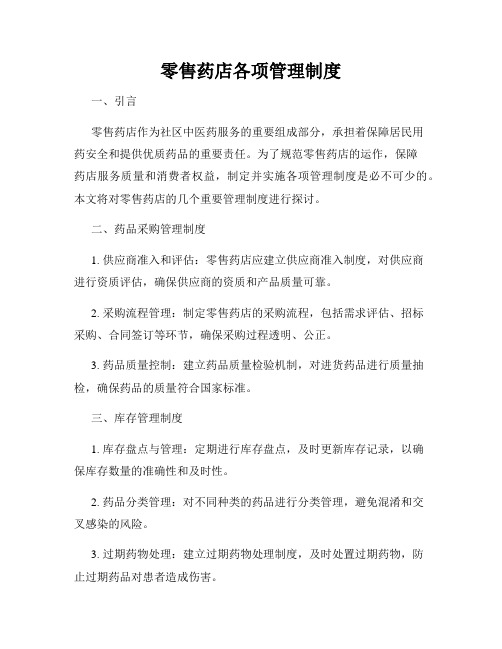 零售药店各项管理制度

一、引言

零售药店作为社区中医药服务的重要组成部分，承担着保障居民用药安全和提供优质药品的重要责任。为了规范零售药店的运作，保障药店服务质量和消费者权益，制定并实施各项管理制度是必不可少的。本文将对零售药店的几个重要管理制度进行探讨。

二、药品采购管理制度

1. 供应商准入和评估：零售药店应建立供应商准入制度，对供应商进行资质评估，确保供应商的资质和产品质量可靠。

2. 采购流程管理：制定零售药店的采购流程，包括需求评估、招标采购、合同签订等环节，确保采购过程透明、公正。

3. 药品质量控制：建立药品质量检验机制，对进货药品进行质量抽检，确保药品的质量符合国家标准。

三、库存管理制度

1. 库存盘点与管理：定期进行库存盘点，及时更新库存记录，以确保库存数量的准确性和及时性。

2. 药品分类管理：对不同种类的药品进行分类管理，避免混淆和交叉感染的风险。

3. 过期药物处理：建立过期药物处理制度，及时处置过期药物，防止过期药品对患者造成伤害。